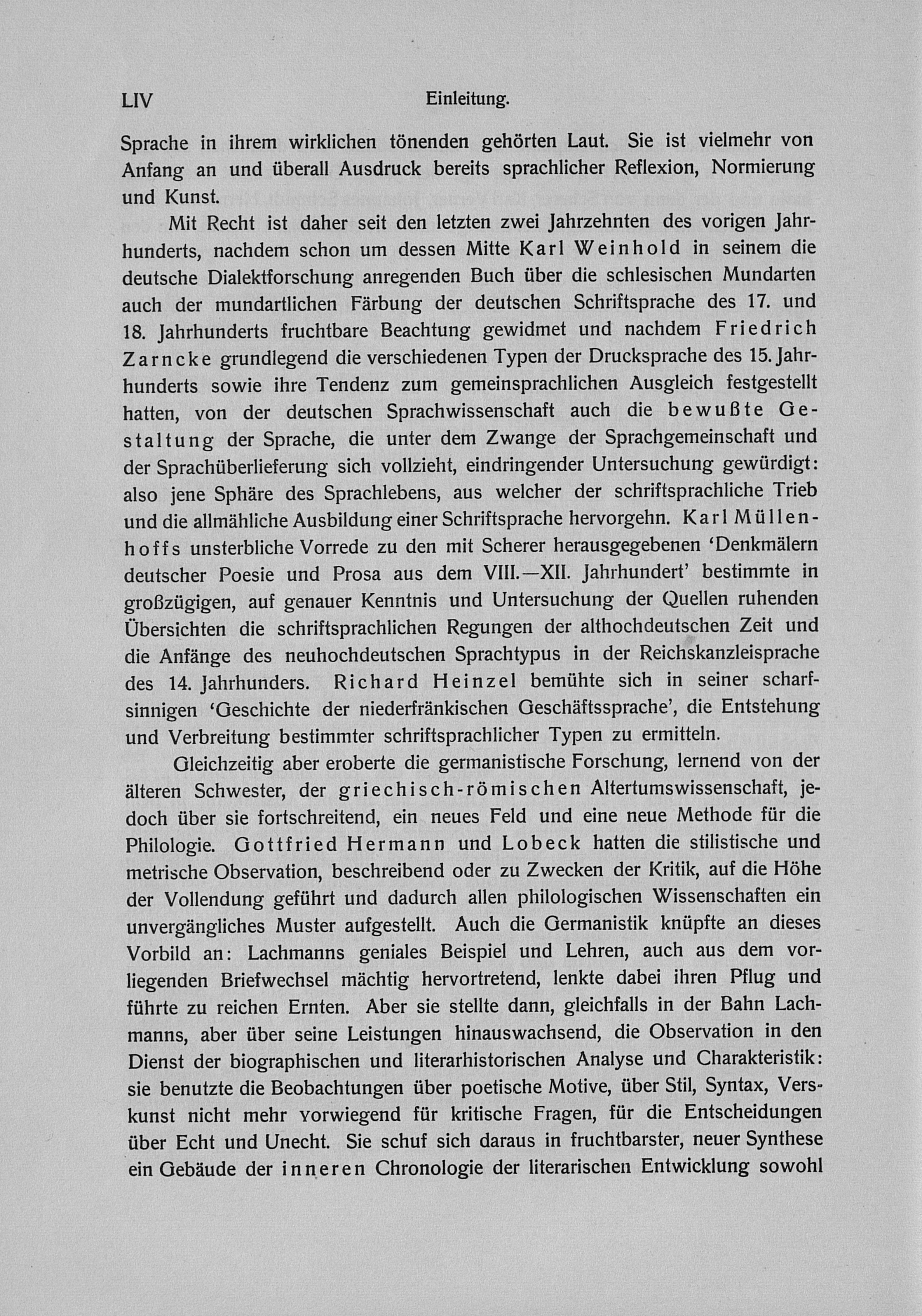 LIV Einleitung.

Sprache in ihrem wirklichen tönenden gehörten Laut. Sie ist vielmehr von Anfang an und überall Ausdruck bereits sprachlicher Reflexion, Normierung und Kunst.

Mit Recht ist daher seit den letzten zwei Jahrzehnten des vorigen Jahrhunderts, nachdem schon um dessen Mitte Karl Weinhold in seinem die deutsche Dialektforschung anregenden Buch über die schlesischen Mundarten auch der mundartlichen Färbung der deutschen Schriftsprache des 17. und 18. Jahrhunderts fruchtbare Beachtung gewidmet und nachdem Friedrich Zarncke grundlegend die verschiedenen Typen der Drucksprache des 15. Jahrhunderts sowie ihre Tendenz zum gemeinsprachlichen Ausgleich festgestellt hatten, von der deutschen Sprachwissenschaft auch die bewußte Gestaltung der Sprache, die unter dem Zwange der Sprachgemeinschaft und der Sprachüberlieferung sich vollzieht, eindringender Untersuchung gewürdigt: also jene Sphäre des Sprachlebens, aus welcher der schriftsprachliche Trieb und die allmähliche Ausbildung einer Schriftsprache hervorgehn. Karl Müllenhoffs unsterbliche Vorrede zu den mit Scherer herausgegebenen 'Denkmälern deutscher Poesie und Prosa aus dem VIII.—XII. Jahrhundert' bestimmte in großzügigen, auf genauer Kenntnis und Untersuchung der Quellen ruhenden Übersichten die schriftsprachlichen Regungen der althochdeutschen Zeit und die Anfänge des neuhochdeutschen Sprachtypus in der Reichskanzleisprache des 14. Jahrhunders. Richard Heinzel bemühte sich in seiner scharfsinnigen 'Geschichte der niederfränkischen Geschäftssprache', die Entstehung und Verbreitung bestimmter schriftsprachlicher Typen zu ermitteln.

Gleichzeitig aber eroberte die germanistische Forschung, lernend von der älteren Schwester, der griechisch-römischen Altertumswissenschaft, jedoch über sie fortschreitend, ein neues Feld und eine neue Methode für die Philologie. Gottfried Hermann und Lobeck hatten die stilistische und metrische Observation, beschreibend oder zu Zwecken der Kritik, auf die Höhe der Vollendung geführt und dadurch allen philologischen Wissenschaften ein unvergängliches Muster aufgestellt. Auch die Germanistik knüpfte an dieses Vorbild an: Lachmanns geniales Beispiel und Lehren, auch aus dem vorliegenden Briefwechsel mächtig hervortretend, lenkte dabei ihren Pflug und führte zu reichen Ernten. Aber sie stellte dann, gleichfalls in der Bahn Lachmanns, aber über seine Leistungen hinauswachsend, die Observation in den Dienst der biographischen und literarhistorischen Analyse und Charakteristik: sie benutzte die Beobachtungen über poetische Motive, über Stil, Syntax, Verskunst nicht mehr vorwiegend für kritische Fragen, für die Entscheidungen über Echt und Unecht. Sie schuf sich daraus in fruchtbarster, neuer Synthese ein Gebäude der inneren Chronologie der literarischen Entwicklung sowohl